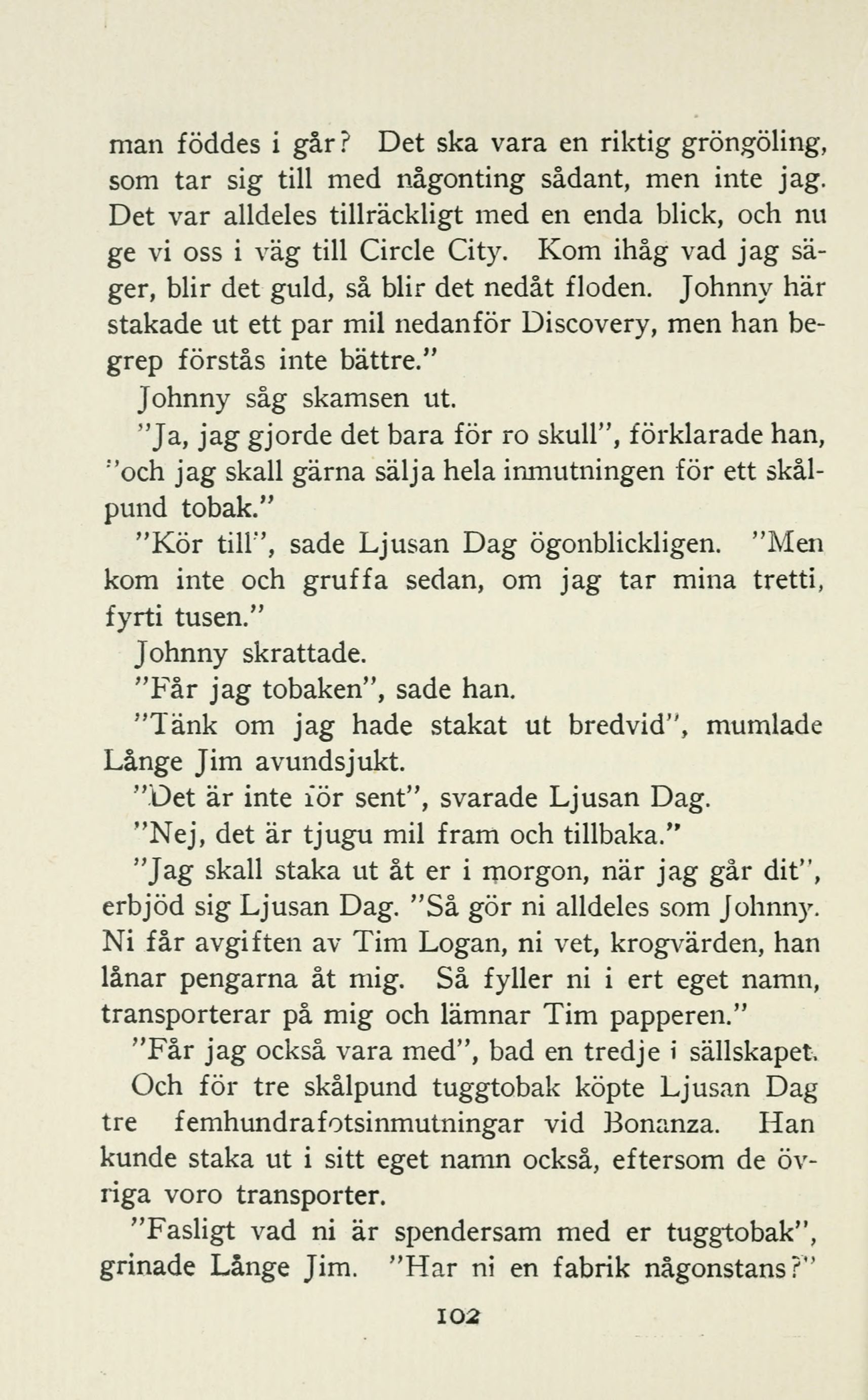 man föddes i går? Det ska vara en riktig gröngöling, som tar sig till med någonting sådant, men inte jag. Det var alldeles tillräckligt med en enda blick, och nu ge vi oss i väg till Circle City. Kom ihåg vad jag säger, blir det guld, så blir det nedåt floden. Johnny här stakade ut ett par mil nedanför Discovery, men han begrep förstås inte bättre."

Johnny såg skamsen ut.

"Ja, jag gjorde det bara för ro skull", förklarade han, "och jag skall gärna sälja hela inmutningen för ett skålpund tobak."

"Kör till", sade Ljusan Dag ögonblickligen. "Men kom inte och gruffa sedan, om jag tar mina tretti, fyrti tusen."

Johnny skrattade.

"Får jag tobaken", sade han.

"Tänk om jag hade stakat ut bredvid", mumlade Långe Jim avundsjukt.

"Det är inte för sent", svarade Ljusan Dag.

"Nej, det är tjugu mil fram och tillbaka."

"Jag skall staka ut åt er i morgon, när jag går dit", erbjöd sig Ljusan Dag. "Så gör ni alldeles som Johnny. Ni får avgiften av Tim Logan, ni vet, krogvärden, han lånar pengarna åt mig. Så fyller ni i ert eget namn, transporterar på mig och lämnar Tim papperen."

"Får jag också vara med", bad en tredje i sällskapet.

Och för tre skålpund tuggtobak köpte Ljusan Dag tre femhundrafotsinmutningar vid Bonanza. Han kunde staka ut i sitt eget namn också, eftersom de övriga voro transporter.

"Fasligt vad ni är spendersam med er tuggtobak", grinade Långe Jim. "Har ni en fabrik någonstans?"

102